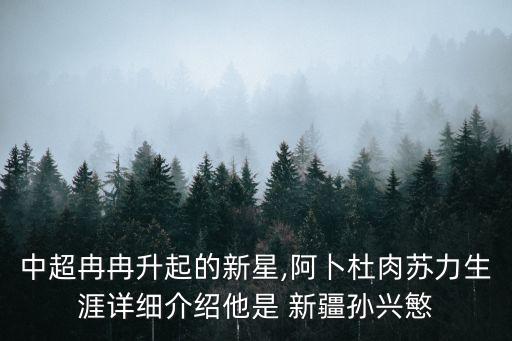 中超冉冉升起的新星,阿卜杜肉苏力生涯详细介绍他是 新疆孙兴慜